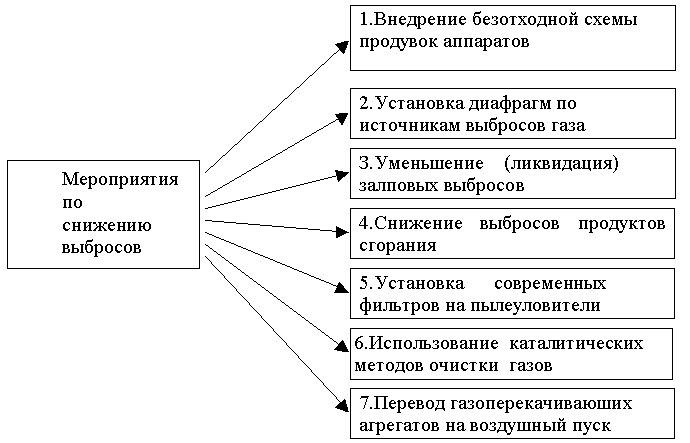 Мероприятия по снижению выбросов

1.Внедрение безотходной схемы продувок аппаратов

2.Установка диафрагм по источникам выбросов газа

3.Уменьшение (ликвидация) залповых выбросов

4.Снижение выбросов продуктов сгорания

5.Установка современных фильтров на пылеуловители

6.Использование каталитических методов очистки газов

7.Перевод газоперекачиваюших агрегатов на воздушный пуск